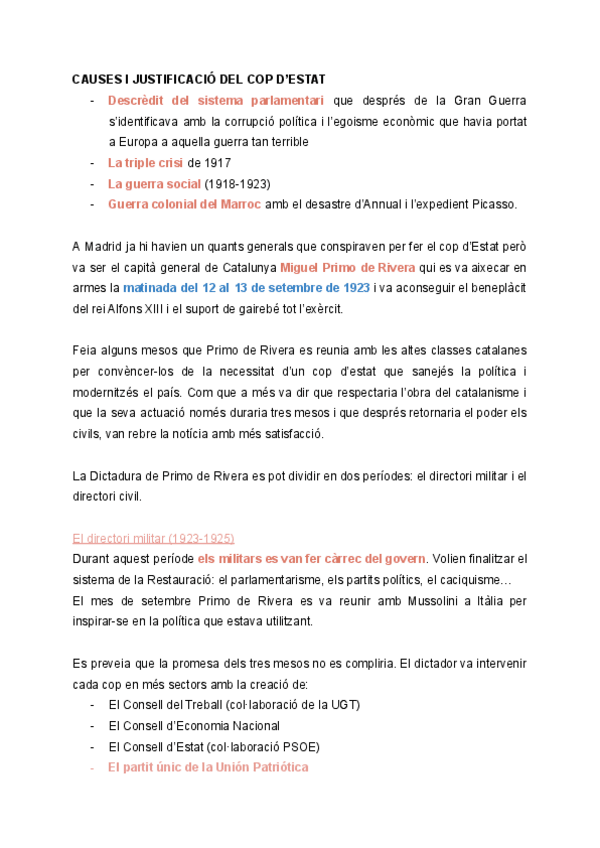 CAUSES I JUSTIFICACIÓ DEL COP D'ESTAT

- Descrèdit del sistema parlamentari que després de la Gran Guerra s'identificava amb la corrupció política i l'egoisme econòmic que havia portat a Europa a aquella guerra tan terrible
- La triple crisi de 1917
- La guerra social (1918-1923)
- Guerra colonial del Marroc amb el desastre d'Annual i l'expedient Picasso.

A Madrid ja hi havien un quants generals que conspiraven per fer el cop d'Estat però va ser el capità general de Catalunya Miguel Primo de Rivera qui es va aixecar en armes la matinada del 12 al 13 de setembre de 1923 i va aconseguir el beneplàcit del rei Alfons XIII i el suport de gairebé tot l'exèrcit.

Feia alguns mesos que Primo de Rivera es reunia amb les altes classes catalanes per convèncer-los de la necessitat d'un cop d'estat que sanejés la política i modernitzés el país. Com que a més va dir que respectaria l'obra del catalanisme i que la seva actuació només duraria tres mesos i que després retornaria el poder els civils, van rebre la notícia amb més satisfacció.

La Dictadura de Primo de Rivera es pot dividir en dos períodes: el directori militar i el directori civil.

El directori militar (1923-1925)
Durant aquest període els militars es van fer càrrec del govern. Volien finalitzar el sistema de la Restauració: el parlamentarisme, els partits polítics, el caciquisme…
El mes de setembre Primo de Rivera es va reunir amb Mussolini a Itàlia per inspirar-se en la política que estava utilitzant.

Es preveia que la promesa dels tres mesos no es compliria. El dictador va intervenir cada cop en més sectors amb la creació de:
- El Consell del Treball (col·laboració de la UGT)
- El Consell d'Economia Nacional
- El Consell d'Estat (col·laboració PSOE)
- El partit únic de la Unión Patriótica